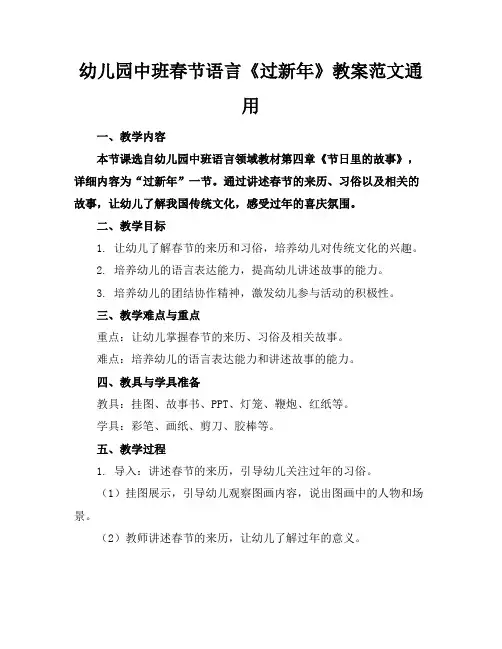 幼儿园中班春节语言《过新年》教案范文通用

一、教学内容

本节课选自幼儿园中班语言领域教材第四章《节日里的故事》，详细内容为“过新年”一节。通过讲述春节的来历、习俗以及相关的故事，让幼儿了解我国传统文化，感受过年的喜庆氛围。

二、教学目标

1. 让幼儿了解春节的来历和习俗，培养幼儿对传统文化的兴趣。

2. 培养幼儿的语言表达能力，提高幼儿讲述故事的能力。

3. 培养幼儿的团结协作精神，激发幼儿参与活动的积极性。

三、教学难点与重点

重点：让幼儿掌握春节的来历、习俗及相关故事。

难点：培养幼儿的语言表达能力和讲述故事的能力。

四、教具与学具准备

教具：挂图、故事书、PPT、灯笼、鞭炮、红纸等。

学具：彩笔、画纸、剪刀、胶棒等。

五、教学过程

1. 导入：讲述春节的来历，引导幼儿关注过年的习俗。

（1）挂图展示，引导幼儿观察图画内容，说出图画中的人物和场景。

（2）教师讲述春节的来历，让幼儿了解过年的意义。